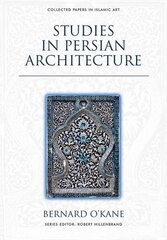 COLLECTED PAPERS IN ISLAMIC ART

STUDIES IN PERSIAN ARCHITECTURE

BERNARD O'KANE

SERIES EDITOR: ROBERT HILLENBRAND